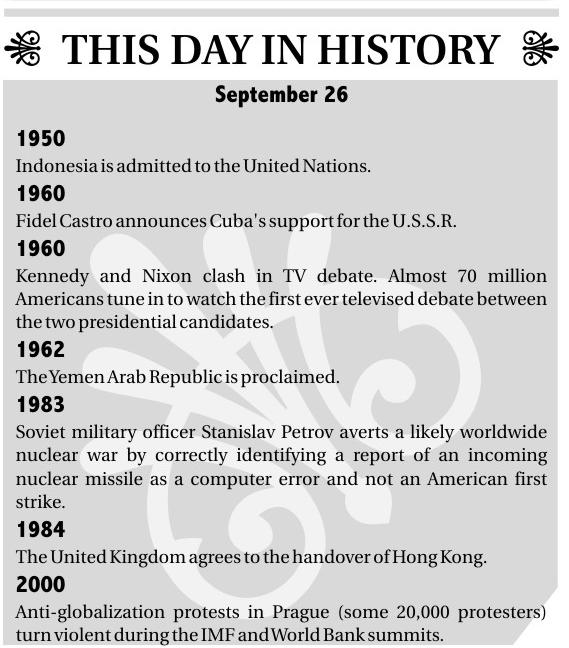 THIS DAY IN HISTORY

September 26

1950
Indonesia is admitted to the United Nations.

1960
Fidel Castro announces Cuba's support for the U.S.S.R.

1960
Kennedy and Nixon clash in TV debate. Almost 70 million Americans tune in to watch the first ever televised debate between the two presidential candidates.

1962
The Yemen Arab Republic is proclaimed.

1983
Soviet military officer Stanislav Petrov averts a likely worldwide nuclear war by correctly identifying a report of an incoming nuclear missile as a computer error and not an American first strike.

1984
The United Kingdom agrees to the handover of Hong Kong.

2000
Anti-globalization protests in Prague (some 20,000 protesters) turn violent during the IMF and World Bank summits.